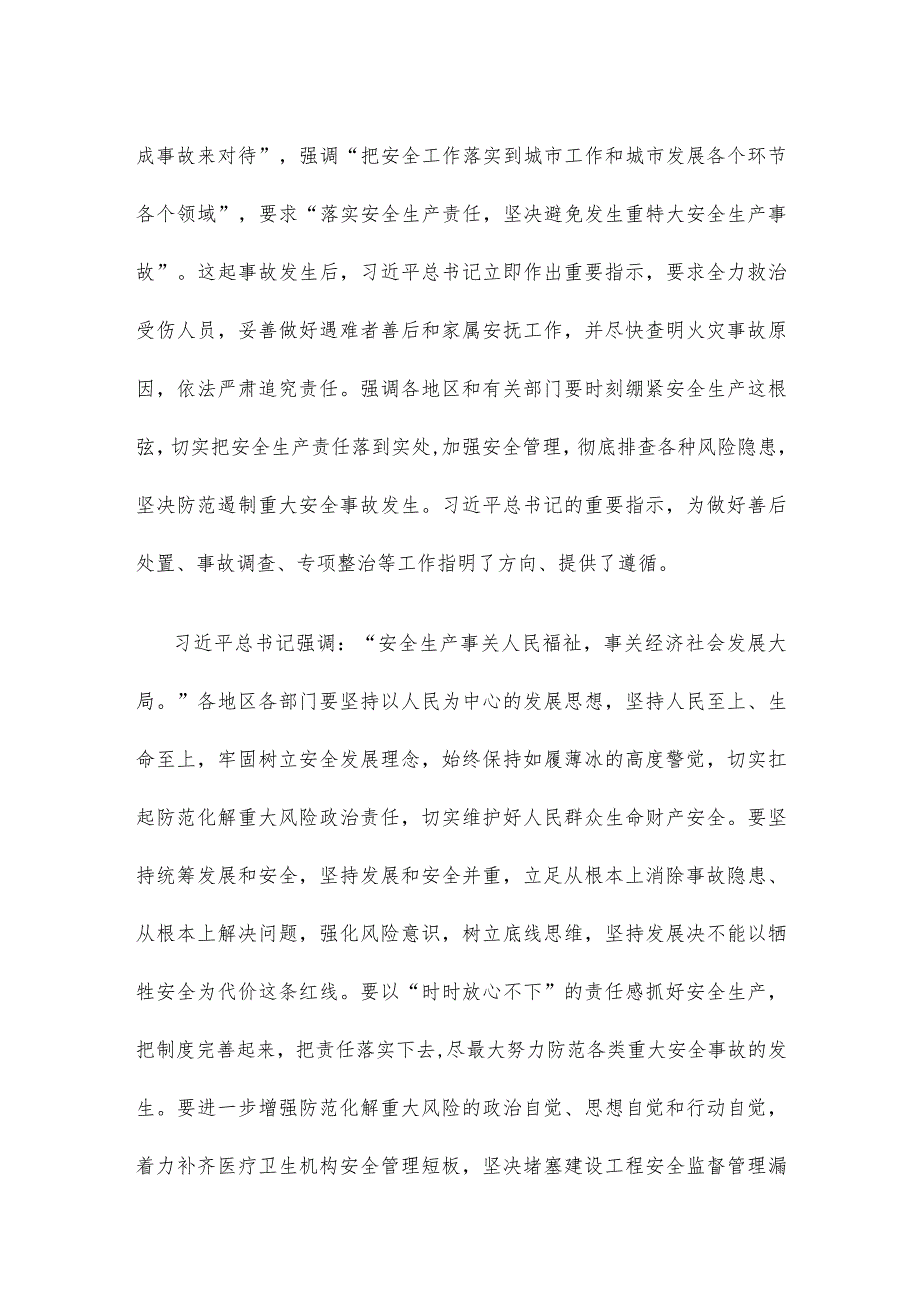 成事故来对待”，强调“把安全工作落实到城市工作和城市发展各个环节各个领域”，要求“落实安全生产责任，坚决避免发生重特大安全生产事故”。这起事故发生后，习近平总书记立即作出重要指示，要求全力救治受伤人员，妥善做好遇难者善后和家属安抚工作，并尽快查明火灾事故原因，依法严肃追究责任。强调各地区和有关部门要时刻绷紧安全生产这根弦，切实把安全生产责任落到实处,加强安全管理，彻底排查各种风险隐患，坚决防范遏制重大安全事故发生。习近平总书记的重要指示，为做好善后处置、事故调查、专项整治等工作指明了方向、提供了遵循。

习近平总书记强调：“安全生产事关人民福祉，事关经济社会发展大局。”各地区各部门要坚持以人民为中心的发展思想，坚持人民至上、生命至上，牢固树立安全发展理念，始终保持如履薄冰的高度警觉，切实扛起防范化解重大风险政治责任，切实维护好人民群众生命财产安全。要坚持统筹发展和安全，坚持发展和安全并重，立足从根本上消除事故隐患、从根本上解决问题，强化风险意识，树立底线思维，坚持发展决不能以牺牲安全为代价这条红线。要以“时时放心不下”的责任感抓好安全生产，把制度完善起来，把责任落实下去,尽最大努力防范各类重大安全事故的发生。要进一步增强防范化解重大风险的政治自觉、思想自觉和行动自觉，着力补齐医疗卫生机构安全管理短板，坚决堵塞建设工程安全监督管理漏